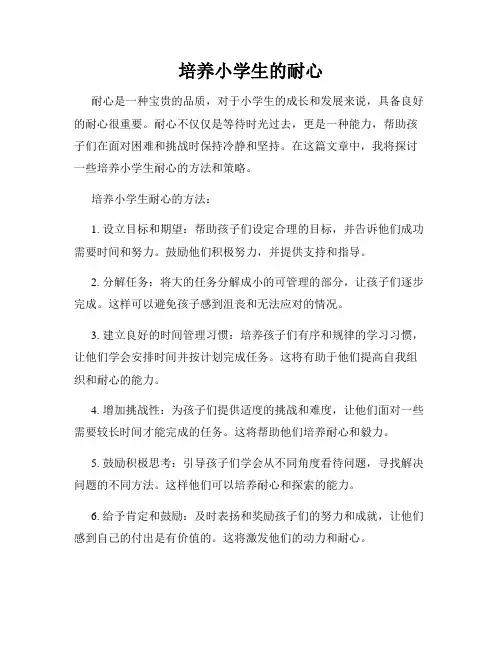 培养小学生的耐心

耐心是一种宝贵的品质，对于小学生的成长和发展来说，具备良好的耐心很重要。耐心不仅仅是等待时光过去，更是一种能力，帮助孩子们在面对困难和挑战时保持冷静和坚持。在这篇文章中，我将探讨一些培养小学生耐心的方法和策略。

培养小学生耐心的方法：

1. 设立目标和期望：帮助孩子们设定合理的目标，并告诉他们成功需要时间和努力。鼓励他们积极努力，并提供支持和指导。

2. 分解任务：将大的任务分解成小的可管理的部分，让孩子们逐步完成。这样可以避免孩子感到沮丧和无法应对的情况。

3. 建立良好的时间管理习惯：培养孩子们有序和规律的学习习惯，让他们学会安排时间并按计划完成任务。这将有助于他们提高自我组织和耐心的能力。

4. 增加挑战性：为孩子们提供适度的挑战和难度，让他们面对一些需要较长时间才能完成的任务。这将帮助他们培养耐心和毅力。

5. 鼓励积极思考：引导孩子们学会从不同角度看待问题，寻找解决问题的不同方法。这样他们可以培养耐心和探索的能力。

6. 给予肯定和鼓励：及时表扬和奖励孩子们的努力和成就，让他们感到自己的付出是有价值的。这将激发他们的动力和耐心。